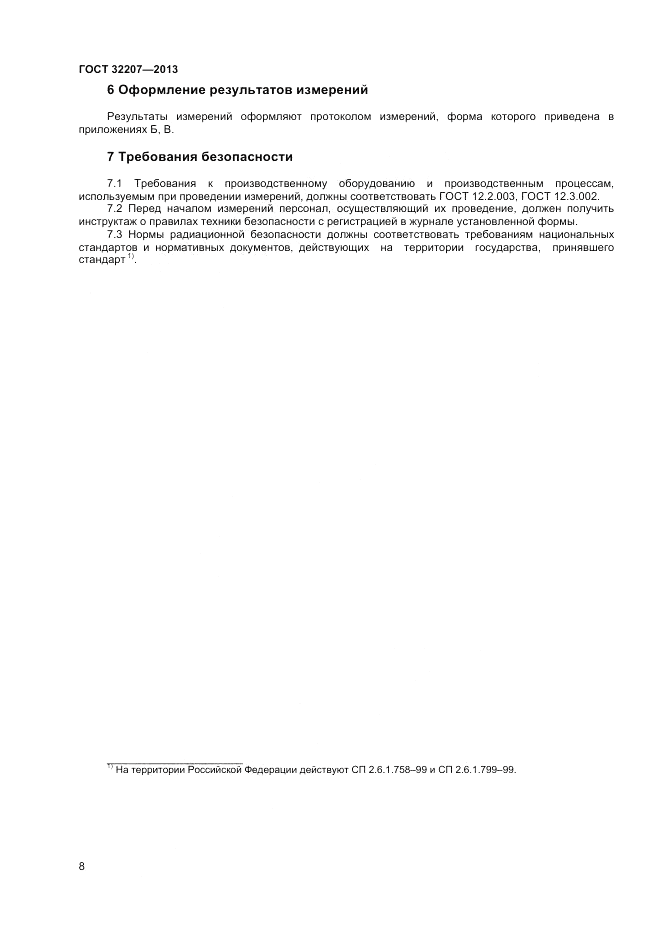 ГОСТ 32207—2013

6 Оформление результатов измерений

Результаты измерений оформляют протоколом измерений, форма которого приведена в приложениях Б, В.

7 Требования безопасности

7.1 Требования к производственному оборудованию и производственным процессам, используемым при проведении измерений, должны соответствовать ГОСТ 12.2.003, ГОСТ 12.3.002.

7.2 Перед началом измерений персонал, осуществляющий их проведение, должен получить инструктаж о правилах техники безопасности с регистрацией в журнале установленной формы.

7.3 Нормы радиационной безопасности должны соответствовать требованиям национальных стандартов и нормативных документов, действующих на территории государства, принявшего стандарт $^{1)}$.

$^{1)}$ На территории Российской Федерации действуют СП 2.6.1.758–99 и СП 2.6.1.799–99.

8